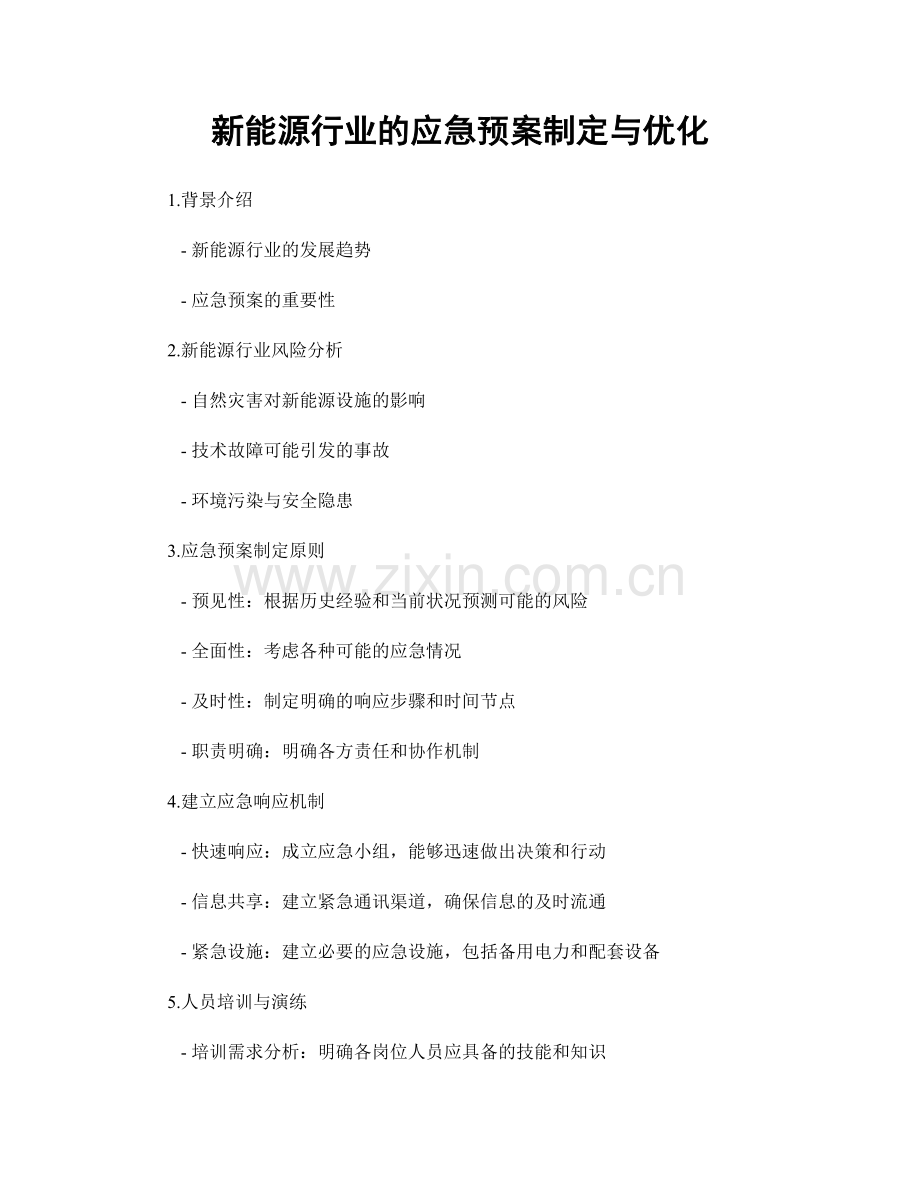 新能源行业的应急预案制定与优化

1.背景介绍

- 新能源行业的发展趋势

- 应急预案的重要性

2.新能源行业风险分析

- 自然灾害对新能源设施的影响

- 技术故障可能引发的事故

- 环境污染与安全隐患

3.应急预案制定原则

www.zixin.com.cn

- 预见性：根据历史经验和当前状况预测可能的风险

- 全面性：考虑各种可能的应急情况

- 及时性：制定明确的响应步骤和时间节点

- 职责明确：明确各方责任和协作机制

4.建立应急响应机制

- 快速响应：成立应急小组，能够迅速做出决策和行动

- 信息共享：建立紧急通讯渠道，确保信息的及时流通

- 紧急设施：建立必要的应急设施，包括备用电力和配套设备

5.人员培训与演练

- 培训需求分析：明确各岗位人员应具备的技能和知识